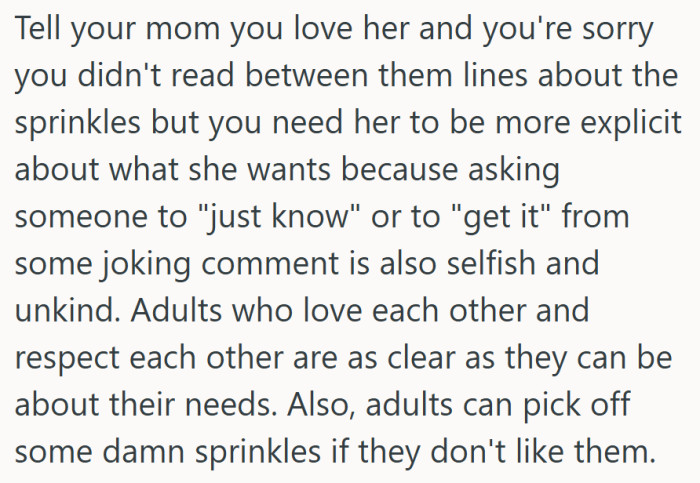 Tell your mom you love her and you're sorry you didn't read between them lines about the sprinkles but you need her to be more explicit about what she wants because asking someone to "just know" or to "get it" from some joking comment is also selfish and unkind. Adults who love each other and respect each other are as clear as they can be about their needs. Also, adults can pick off some damn sprinkles if they don't like them.